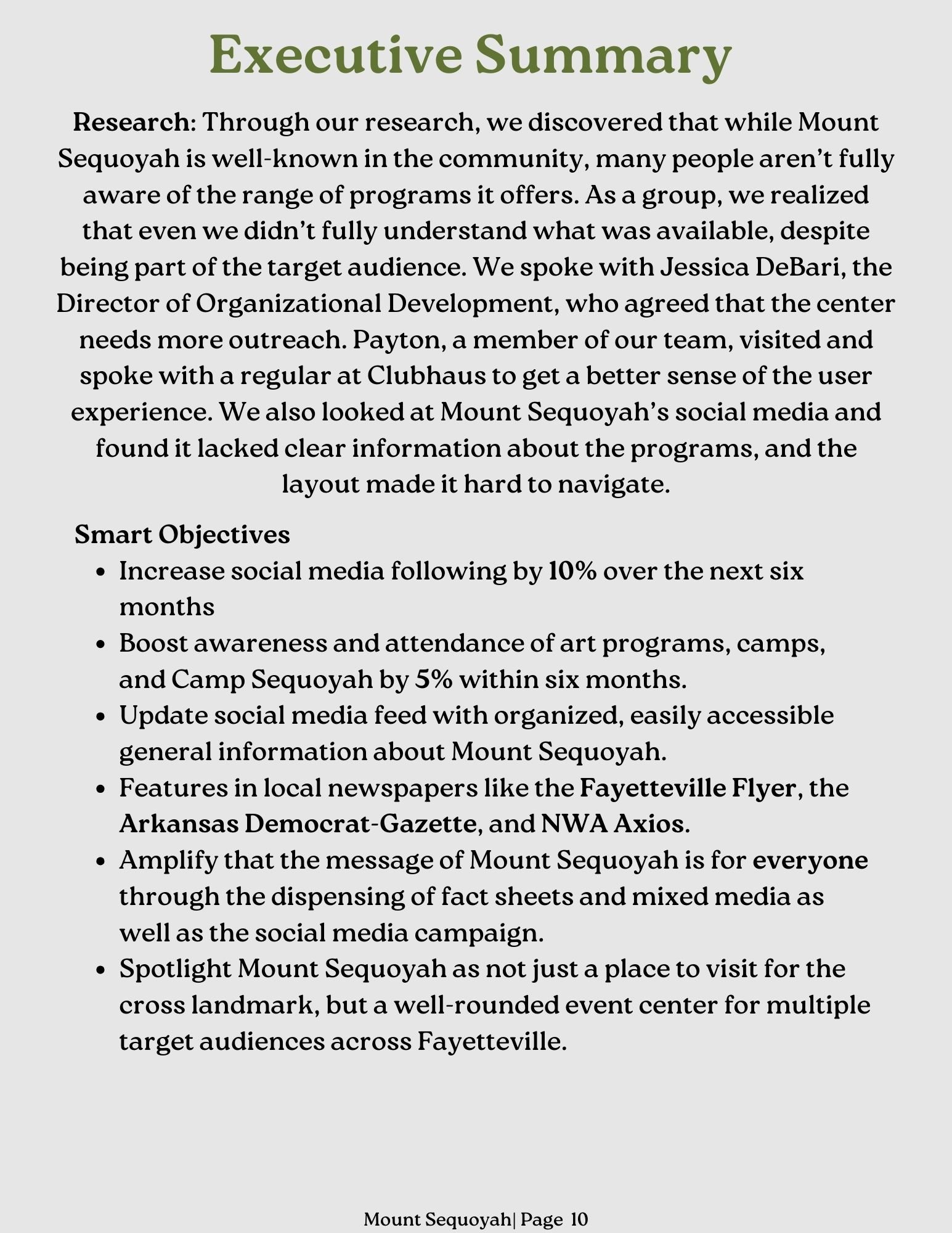 Executive Summary

Research: Through our research, we discovered that while Mount Sequoyah is well-known in the community, many people aren't fully aware of the range of programs it offers. As a group, we realized that even we didn't fully understand what was available, despite being part of the target audience. We spoke with Jessica DeBari, the Director of Organizational Development, who agreed that the center needs more outreach. Payton, a member of our team, visited and spoke with a regular at Clubhaus to get a better sense of the user experience. We also looked at Mount Sequoyah's social media and found it lacked clear information about the programs, and the layout made it hard to navigate.

Smart Objectives

- Increase social media following by 10% over the next six months
- Boost awareness and attendance of art programs, camps, and Camp Sequoyah by 5% within six months.
- Update social media feed with organized, easily accessible general information about Mount Sequoyah.
- Features in local newspapers like the Fayetteville Flyer, the Arkansas Democrat-Gazette, and NWA Axios.
- Amplify that the message of Mount Sequoyah is for everyone through the dispensing of fact sheets and mixed media as well as the social media campaign.
- Spotlight Mount Sequoyah as not just a place to visit for the cross landmark, but a well-rounded event center for multiple target audiences across Fayetteville.

Mount Sequoyah| Page 10